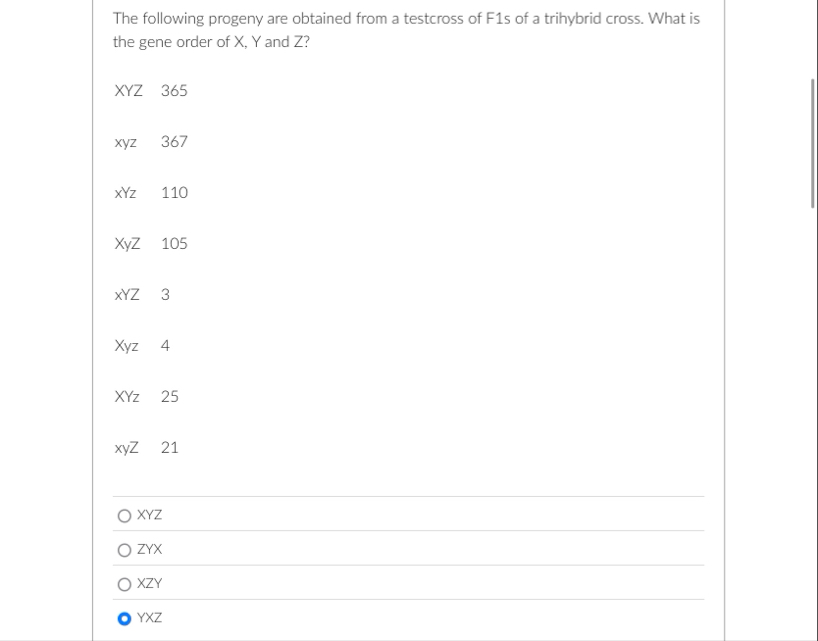 The following progeny are obtained from a testcross of F1s of a trihybrid cross. What is the gene order of X, Y and Z?

XYZ 365

xyz 367

xYz 110

XyZ 105

xYZ 3

Xyz 4

XYz 25

xyZ 21

XYZ

ZYX

XZY

YXZ